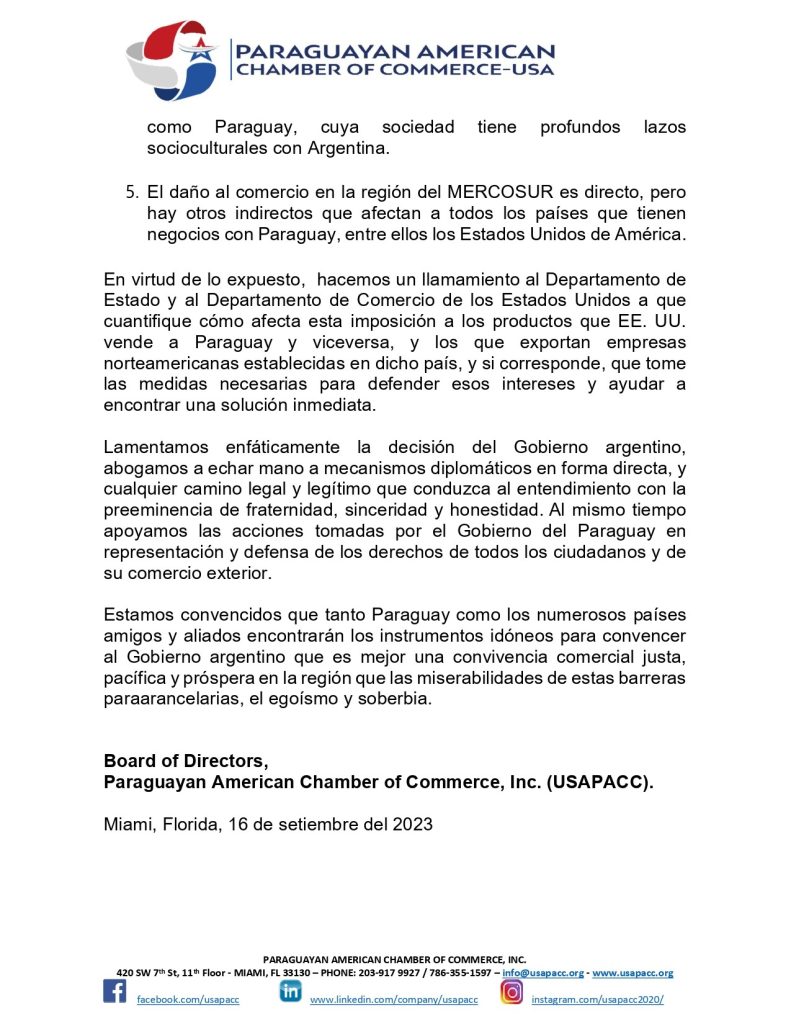 PARAGUAYAN AMERICAN
CHAMBER OF COMMERCE-USA

como Paraguay, cuya sociedad tiene profundos lazos socioculturales con Argentina.

5. El daño al comercio en la región del MERCOSUR es directo, pero hay otros indirectos que afectan a todos los países que tienen negocios con Paraguay, entre ellos los Estados Unidos de América.

En virtud de lo expuesto, hacemos un llamamiento al Departamento de Estado y al Departamento de Comercio de los Estados Unidos a que cuantifique cómo afecta esta imposición a los productos que EE. UU. vende a Paraguay y viceversa, y los que exportan empresas norteamericanas establecidas en dicho país, y si corresponde, que tome las medidas necesarias para defender esos intereses y ayudar a encontrar una solución inmediata.

Lamentamos enfáticamente la decisión del Gobierno argentino, abogamos a echar mano a mecanismos diplomáticos en forma directa, y cualquier camino legal y legítimo que conduzca al entendimiento con la preeminencia de fraternidad, sinceridad y honestidad. Al mismo tiempo apoyamos las acciones tomadas por el Gobierno del Paraguay en representación y defensa de los derechos de todos los ciudadanos y de su comercio exterior.

Estamos convencidos que tanto Paraguay como los numerosos países amigos y aliados encontrarán los instrumentos idóneos para convencer al Gobierno argentino que es mejor una convivencia comercial justa, pacífica y próspera en la región que las miserabilidades de estas barreras paraarancelarias, el egoísmo y soberbia.

Board of Directors,
Paraguayan American Chamber of Commerce, Inc. (USAPACC).

Miami, Florida, 16 de setiembre del 2023

PARAGUAYAN AMERICAN CHAMBER OF COMMERCE, INC.
420 SW 7th St, 11th Floor - MIAMI, FL 33130 – PHONE: 203-917 9927 / 786-355-1597 – info@usapacc.org - www.usapacc.org

facebook.com/usapacc www.linkedin.com/company/usapacc instagram.com/usapacc2020/